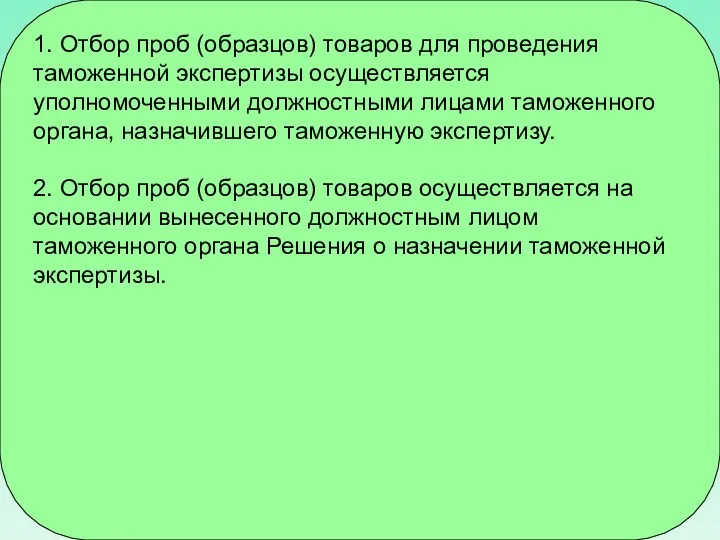 1. Отбор проб (образцов) товаров для проведения таможенной экспертизы осуществляется уполномоченными должностными лицами таможенного органа, назначившего таможенную экспертизу.

2. Отбор проб (образцов) товаров осуществляется на основании вынесенного должностным лицом таможенного органа Решения о назначении таможенной экспертизы.